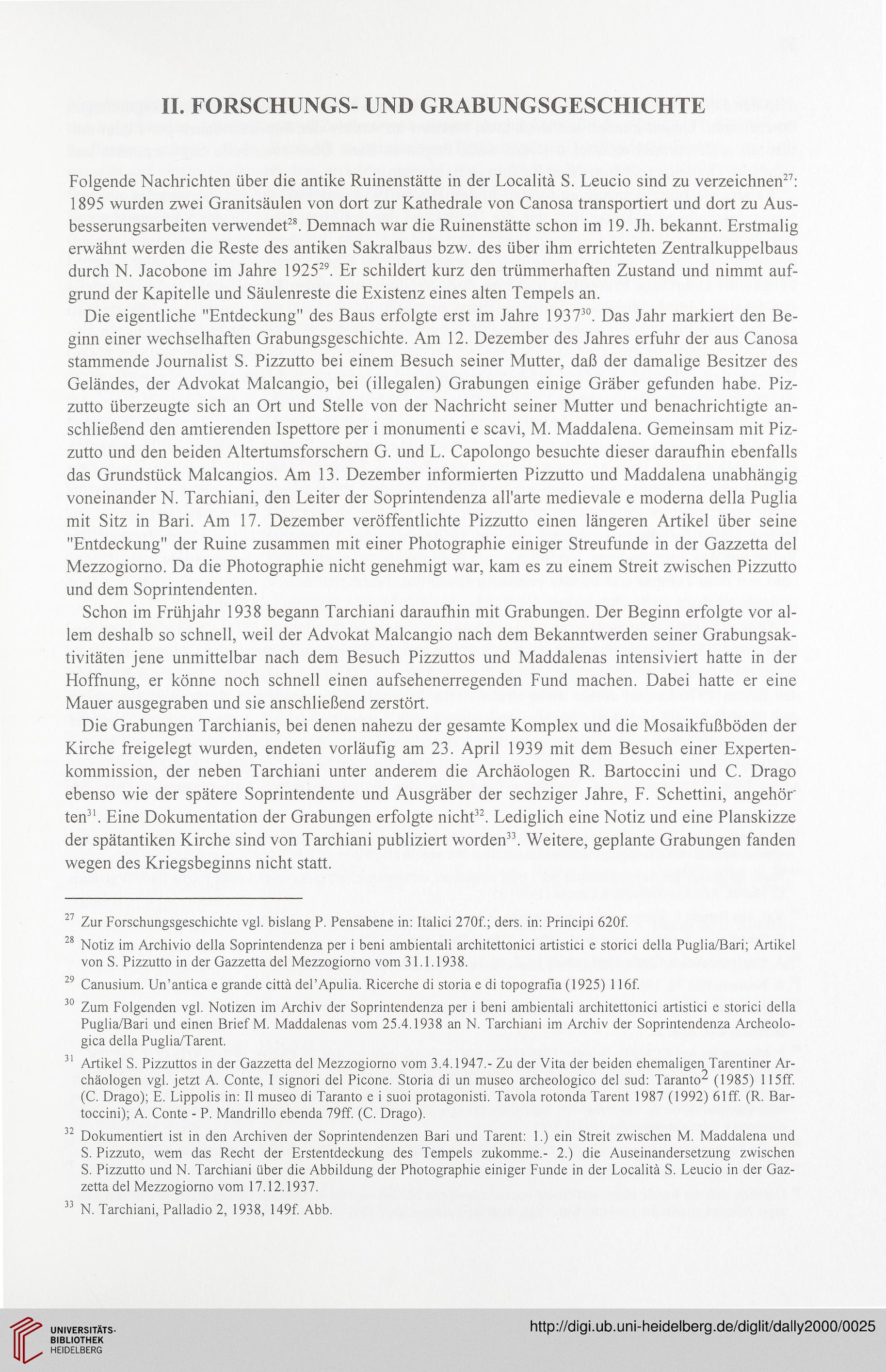 II. FORSCHUNGS- UND GRABUNGSGESCHICHTE

Folgende Nachrichten über die antike Ruinenstätte in der Località S. Leucio sind zu verzeichnen$^{27}$: 1895 wurden zwei Granitsäulen von dort zur Kathedrale von Canosa transportiert und dort zu Ausbesserungsarbeiten verwendet$^{28}$. Demnach war die Ruinenstätte schon im 19. Jh. bekannt. Erstmalig erwähnt werden die Reste des antiken Sakralbaus bzw. des über ihm errichteten Zentralkuppelbaus durch N. Jacobone im Jahre 1925$^{29}$. Er schildert kurz den trümmerhaften Zustand und nimmt aufgrund der Kapitelle und Säulenreste die Existenz eines alten Tempels an.

Die eigentliche "Entdeckung" des Baus erfolgte erst im Jahre 1937$^{30}$. Das Jahr markiert den Beginn einer wechselhaften Grabungsgeschichte. Am 12. Dezember des Jahres erfuhr der aus Canosa stammende Journalist S. Pizzutto bei einem Besuch seiner Mutter, daß der damalige Besitzer des Geländes, der Advokat Malcangio, bei (illegalen) Grabungen einige Gräber gefunden habe. Pizzutto überzeugte sich an Ort und Stelle von der Nachricht seiner Mutter und benachrichtigte anschließend den amtierenden Ispettore per i monumenti e scavi, M. Maddalena. Gemeinsam mit Pizzutto und den beiden Altertumsforschern G. und L. Capolongo besuchte dieser daraufhin ebenfalls das Grundstück Malcangios. Am 13. Dezember informierten Pizzutto und Maddalena unabhängig voneinander N. Tarchiani, den Leiter der Soprintendenza all'arte medievale e moderna della Puglia mit Sitz in Bari. Am 17. Dezember veröffentlichte Pizzutto einen längeren Artikel über seine "Entdeckung" der Ruine zusammen mit einer Photographie einiger Streufunde in der Gazzetta del Mezzogiorno. Da die Photographie nicht genehmigt war, kam es zu einem Streit zwischen Pizzutto und dem Soprintendenten.

Schon im Frühjahr 1938 begann Tarchiani daraufhin mit Grabungen. Der Beginn erfolgte vor allem deshalb so schnell, weil der Advokat Malcangio nach dem Bekanntwerden seiner Grabungsaktivitäten jene unmittelbar nach dem Besuch Pizzuttos und Maddalenas intensiviert hatte in der Hoffnung, er könne noch schnell einen aufsehenerregenden Fund machen. Dabei hatte er eine Mauer ausgegraben und sie anschließend zerstört.

Die Grabungen Tarchianis, bei denen nahezu der gesamte Komplex und die Mosaikfußböden der Kirche freigelegt wurden, endeten vorläufig am 23. April 1939 mit dem Besuch einer Expertenkommission, der neben Tarchiani unter anderem die Archäologen R. Bartoccini und C. Drago ebenso wie der spätere Soprintendente und Ausgräber der sechziger Jahre, F. Schettini, angehörten$^{31}$. Eine Dokumentation der Grabungen erfolgte nicht$^{32}$. Lediglich eine Notiz und eine Planskizze der spätantiken Kirche sind von Tarchiani publiziert worden$^{33}$. Weitere, geplante Grabungen fanden wegen des Kriegsbeginns nicht statt.

$^{27}$ Zur Forschungsgeschichte vgl. bislang P. Pensabene in: Italici 270f.; ders. in: Principi 620f.

$^{28}$ Notiz im Archivio della Soprintendenza per i beni ambientali architettonici artistici e storici della Puglia/Bari; Artikel von S. Pizzutto in der Gazzetta del Mezzogiorno vom 31.1.1938.

$^{29}$ Canusium. Un'antica e grande città del'Apulia. Ricerche di storia e di topografia (1925) 116f.

$^{30}$ Zum Folgenden vgl. Notizen im Archiv der Soprintendenza per i beni ambientali architettonici artistici e storici della Puglia/Bari und einen Brief M. Maddalenas vom 25.4.1938 an N. Tarchiani im Archiv der Soprintendenza Archeologica della Puglia/Tarent.

$^{31}$ Artikel S. Pizzuttos in der Gazzetta del Mezzogiorno vom 3.4.1947.- Zu der Vita der beiden ehemaligen Tarentiner Archäologen vgl. jetzt A. Conte, I signori del Picone. Storia di un museo archeologico del sud: Taranto$^{2}$ (1985) 115ff. (C. Drago); E. Lippolis in: Il museo di Taranto e i suoi protagonisti. Tavola rotonda Tarent 1987 (1992) 61ff. (R. Bartoccini); A. Conte - P. Mandrillo ebenda 79ff. (C. Drago).

$^{32}$ Dokumentiert ist in den Archiven der Soprintendenzen Bari und Tarent: 1.) ein Streit zwischen M. Maddalena und S. Pizzuto, wem das Recht der Erstentdeckung des Tempels zukomme.- 2.) die Auseinandersetzung zwischen S. Pizzutto und N. Tarchiani über die Abbildung der Photographie einiger Funde in der Località S. Leucio in der Gazzetta del Mezzogiorno vom 17.12.1937.

$^{33}$ N. Tarchiani, Palladio 2, 1938, 149f. Abb.

UNIVERSITÄTS-BIBLIOTHEK HEIDELBERG

http://digi.ub.uni-heidelberg.de/diglit/dally2000/0025